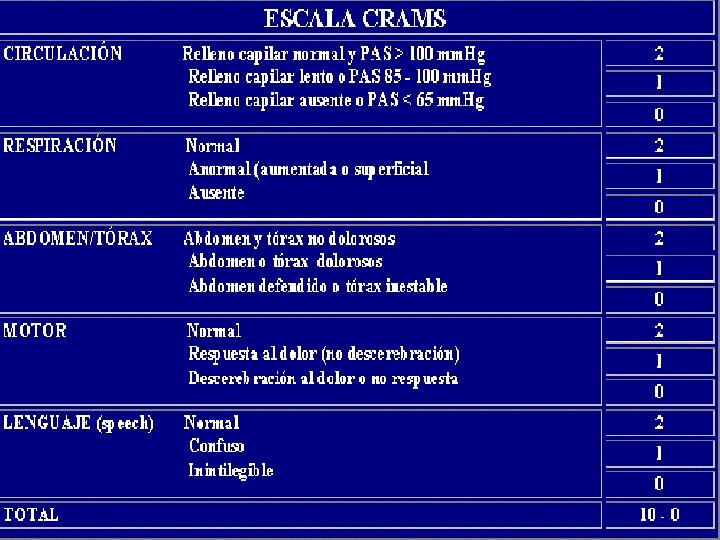 ESCALA CRAMS

| | | |
|---|---|---|
| CIRCULACIÓN | Relleno capilar normal y PAS > 100 mmHg | 2 |
| | Relleno capilar lento o PAS 85 - 100 mmHg | 1 |
| | Relleno capilar ausente o PAS < 65 mmHg | 0 |
| RESPIRACIÓN | Normal | 2 |
| | Anormal (aumentada o superficial | 1 |
| | Ausente | 0 |
| ABDOMEN/TÓRAX | Abdomen y tórax no dolorosos | 2 |
| | Abdomen o tórax dolorosos | 1 |
| | Abdomen defendido o tórax inestable | 0 |
| MOTOR | Normal | 2 |
| | Respuesta al dolor (no descerebración) | 1 |
| | Descerebración al dolor o no respuesta | 0 |
| LENGUAJE (speech) | Normal | 2 |
| | Confuso | 1 |
| | Inintilegible | 0 |
| TOTAL | | 10 - 0 |